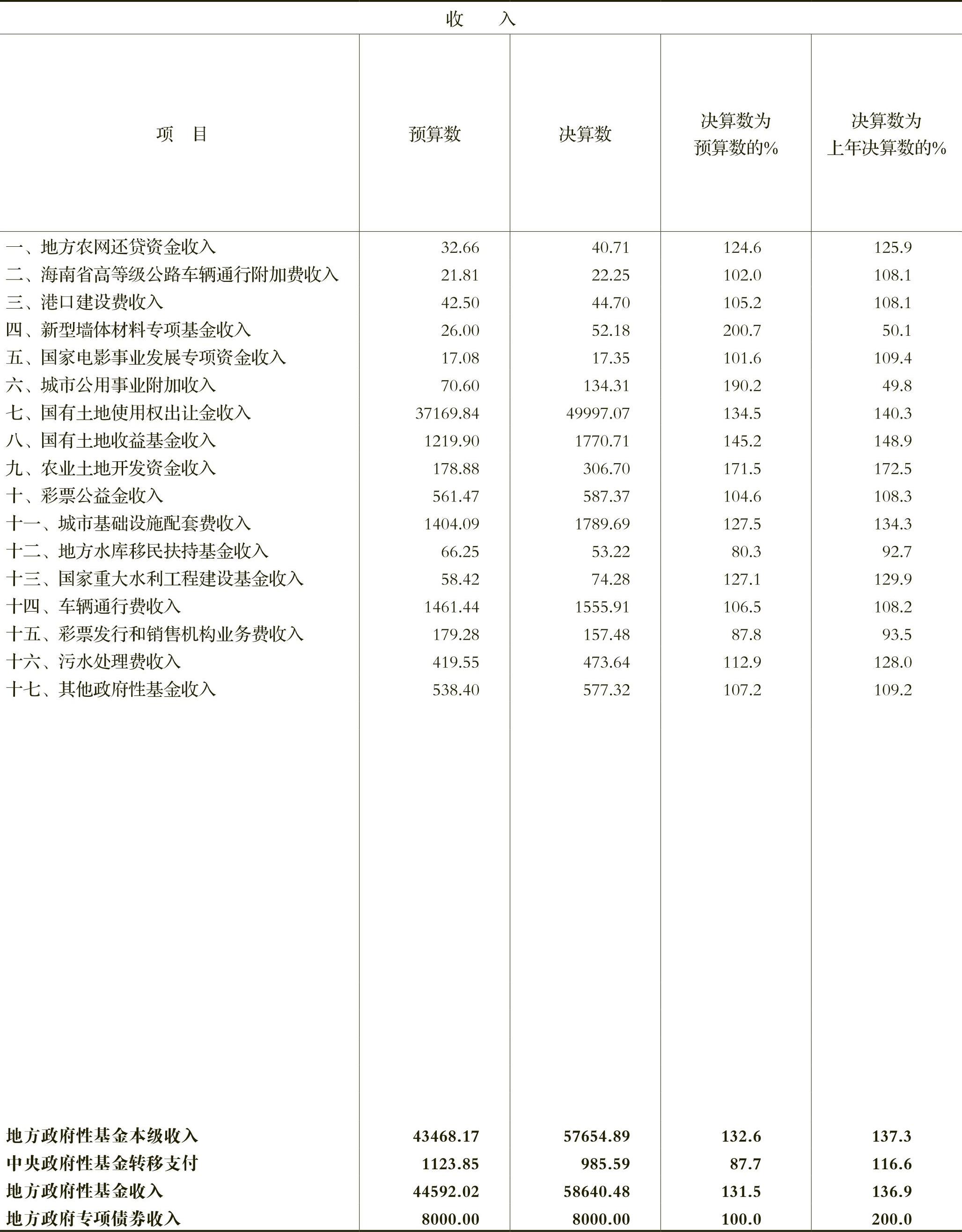 收　入

| 项　目 | 预算数 | 决算数 | 决算数为预算数的% | 决算数为上年决算数的% |
|---|---|---|---|---|
| 一、地方农网还贷资金收入 | 32.66 | 40.71 | 124.6 | 125.9 |
| 二、海南省高等级公路车辆通行附加费收入 | 21.81 | 22.25 | 102.0 | 108.1 |
| 三、港口建设费收入 | 42.50 | 44.70 | 105.2 | 108.1 |
| 四、新型墙体材料专项基金收入 | 26.00 | 52.18 | 200.7 | 50.1 |
| 五、国家电影事业发展专项资金收入 | 17.08 | 17.35 | 101.6 | 109.4 |
| 六、城市公用事业附加收入 | 70.60 | 134.31 | 190.2 | 49.8 |
| 七、国有土地使用权出让金收入 | 37169.84 | 49997.07 | 134.5 | 140.3 |
| 八、国有土地收益基金收入 | 1219.90 | 1770.71 | 145.2 | 148.9 |
| 九、农业土地开发资金收入 | 178.88 | 306.70 | 171.5 | 172.5 |
| 十、彩票公益金收入 | 561.47 | 587.37 | 104.6 | 108.3 |
| 十一、城市基础设施配套费收入 | 1404.09 | 1789.69 | 127.5 | 134.3 |
| 十二、地方水库移民扶持基金收入 | 66.25 | 53.22 | 80.3 | 92.7 |
| 十三、国家重大水利工程建设基金收入 | 58.42 | 74.28 | 127.1 | 129.9 |
| 十四、车辆通行费收入 | 1461.44 | 1555.91 | 106.5 | 108.2 |
| 十五、彩票发行和销售机构业务费收入 | 179.28 | 157.48 | 87.8 | 93.5 |
| 十六、污水处理费收入 | 419.55 | 473.64 | 112.9 | 128.0 |
| 十七、其他政府性基金收入 | 538.40 | 577.32 | 107.2 | 109.2 |
| 地方政府性基金本级收入 | 43468.17 | 57654.89 | 132.6 | 137.3 |
| 中央政府性基金转移支付 | 1123.85 | 985.59 | 87.7 | 116.6 |
| 地方政府性基金收入 | 44592.02 | 58640.48 | 131.5 | 136.9 |
| 地方政府专项债券收入 | 8000.00 | 8000.00 | 100.0 | 200.0 |